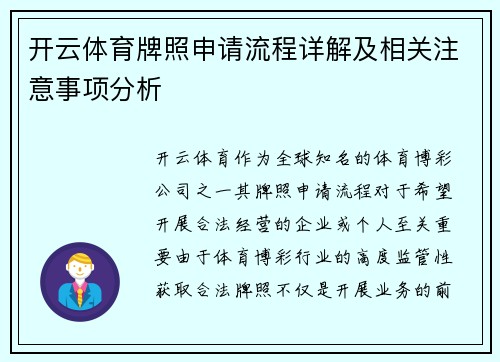 开云体育牌照申请流程详解及相关注意事项分析

开云体育作为全球知名的体育博彩公司之一其牌照申请流程对于希望开展合法经营的企业或个人至关重要由于体育博彩行业的高度监管性获取合法牌照不仅是开展业务的前